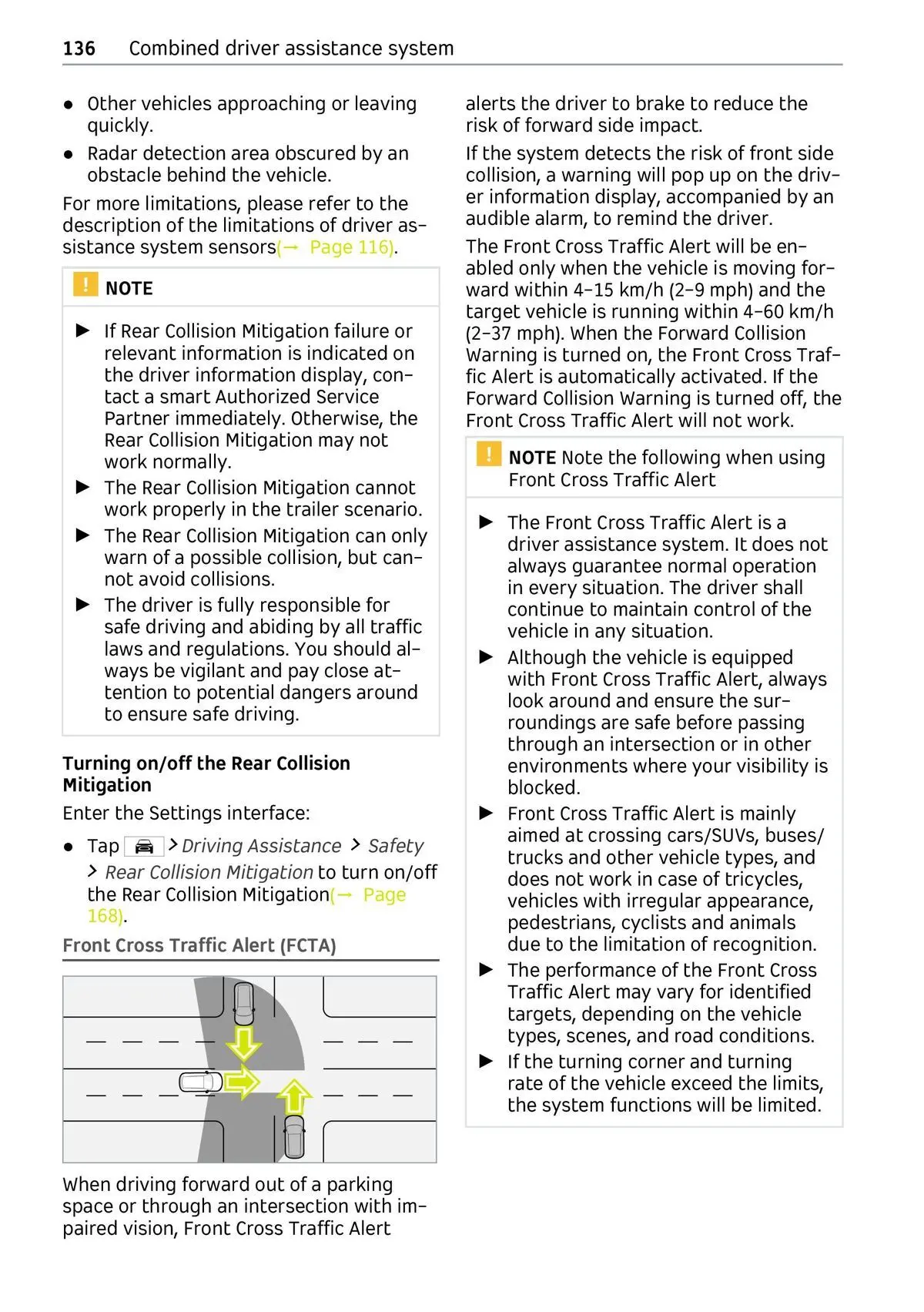 136 Combined driver assistance system

● Other vehicles approaching or leaving quickly.

● Radar detection area obscured by an obstacle behind the vehicle.

For more limitations, please refer to the description of the limitations of driver assistance system sensors(→ Page 116).

! NOTE

▶ If Rear Collision Mitigation failure or relevant information is indicated on the driver information display, contact a smart Authorized Service Partner immediately. Otherwise, the Rear Collision Mitigation may not work normally.

▶ The Rear Collision Mitigation cannot work properly in the trailer scenario.

▶ The Rear Collision Mitigation can only warn of a possible collision, but cannot avoid collisions.

▶ The driver is fully responsible for safe driving and abiding by all traffic laws and regulations. You should always be vigilant and pay close attention to potential dangers around to ensure safe driving.

Turning on/off the Rear Collision Mitigation

Enter the Settings interface:

● Tap > Driving Assistance > Safety > Rear Collision Mitigation to turn on/off the Rear Collision Mitigation(→ Page 168).

Front Cross Traffic Alert (FCTA)

When driving forward out of a parking space or through an intersection with impaired vision, Front Cross Traffic Alert alerts the driver to brake to reduce the risk of forward side impact.

If the system detects the risk of front side collision, a warning will pop up on the driver information display, accompanied by an audible alarm, to remind the driver.

The Front Cross Traffic Alert will be enabled only when the vehicle is moving forward within 4–15 km/h (2–9 mph) and the target vehicle is running within 4–60 km/h (2–37 mph). When the Forward Collision Warning is turned on, the Front Cross Traffic Alert is automatically activated. If the Forward Collision Warning is turned off, the Front Cross Traffic Alert will not work.

! NOTE Note the following when using Front Cross Traffic Alert

▶ The Front Cross Traffic Alert is a driver assistance system. It does not always guarantee normal operation in every situation. The driver shall continue to maintain control of the vehicle in any situation.

▶ Although the vehicle is equipped with Front Cross Traffic Alert, always look around and ensure the surroundings are safe before passing through an intersection or in other environments where your visibility is blocked.

▶ Front Cross Traffic Alert is mainly aimed at crossing cars/SUVs, buses/trucks and other vehicle types, and does not work in case of tricycles, vehicles with irregular appearance, pedestrians, cyclists and animals due to the limitation of recognition.

▶ The performance of the Front Cross Traffic Alert may vary for identified targets, depending on the vehicle types, scenes, and road conditions.

▶ If the turning corner and turning rate of the vehicle exceed the limits, the system functions will be limited.